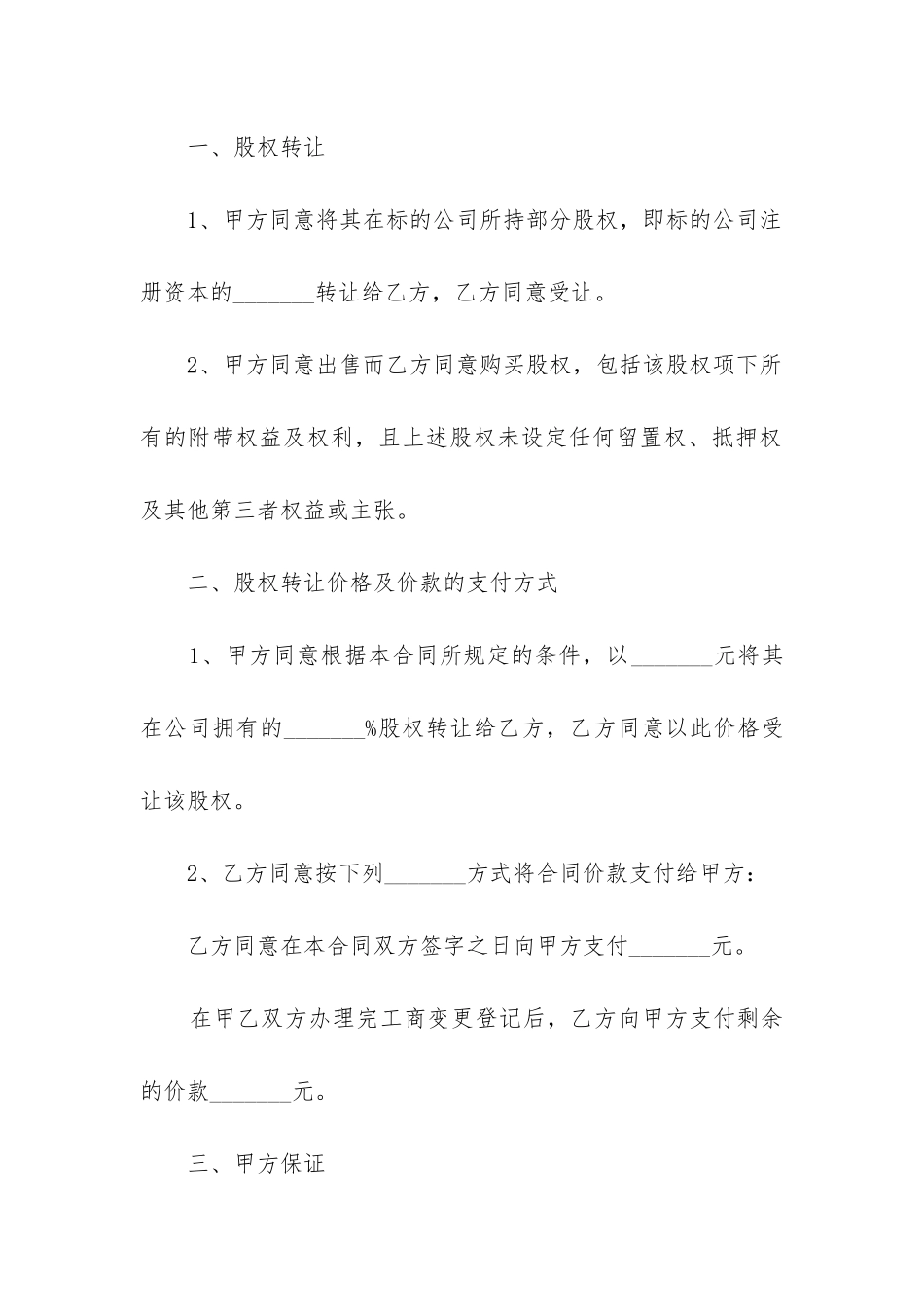 一、股权转让

1、甲方同意将其在标的公司所持部分股权，即标的公司注册资本的_______转让给乙方，乙方同意受让。

2、甲方同意出售而乙方同意购买股权，包括该股权项下所有的附带权益及权利，且上述股权未设定任何留置权、抵押权及其他第三者权益或主张。

二、股权转让价格及价款的支付方式

1、甲方同意根据本合同所规定的条件，以_______元将其在公司拥有的_______%股权转让给乙方，乙方同意以此价格受让该股权。

2、乙方同意按下列_______方式将合同价款支付给甲方：

乙方同意在本合同双方签字之日向甲方支付_______元。

在甲乙双方办理完工商变更登记后，乙方向甲方支付剩余的价款_______元。

三、甲方保证